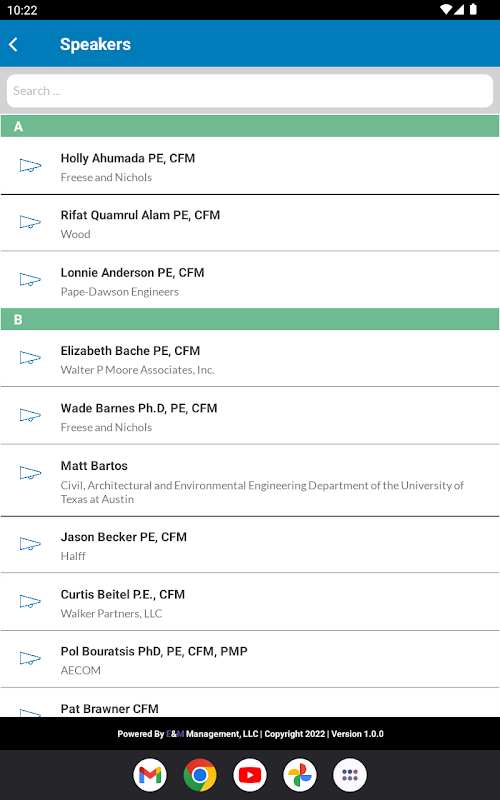 10:22

Speakers

Search ...

A

Holly Ahumada PE, CFM
Freese and Nichols

Rifat Quamrul Alam PE, CFM
Wood

Lonnie Anderson PE, CFM
Pape-Dawson Engineers

B

Elizabeth Bache PE, CFM
Walter P Moore Associates, Inc.

Wade Barnes Ph.D, PE, CFM
Freese and Nichols

Matt Bartos
Civil, Architectural and Environmental Engineering Department of the University of Texas at Austin

Jason Becker PE, CFM
Halff

Curtis Beitel P.E., CFM
Walker Partners, LLC

Pol Bouratsis PhD, PE, CFM, PMP
AECOM

Pat Brawner CFM

Powered By E&M Management, LLC | Copyright 2022 | Version 1.0.0